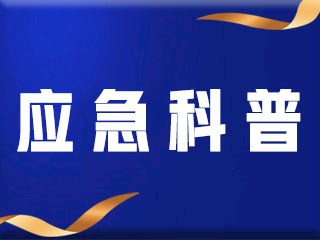 应急科普